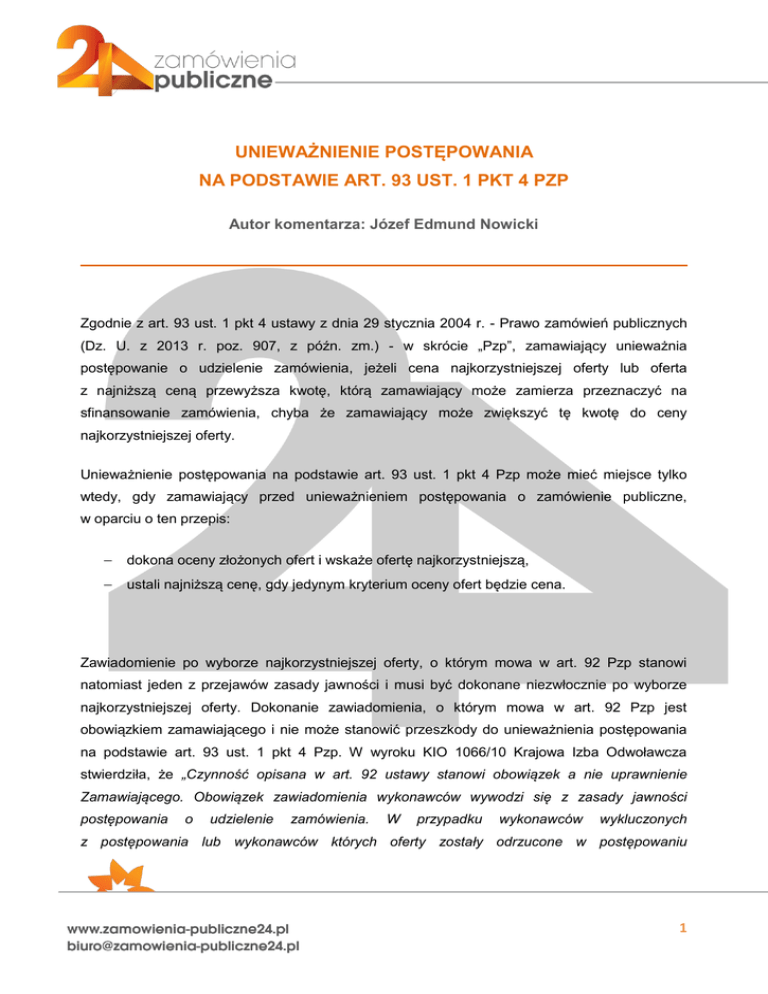 24 zamówienia publiczne

UNIEWAŻNIENIE POSTĘPOWANIA
NA PODSTAWIE ART. 93 UST. 1 PKT 4 PZP

Autor komentarza: Józef Edmund Nowicki

Zgodnie z art. 93 ust. 1 pkt 4 ustawy z dnia 29 stycznia 2004 r. - Prawo zamówień publicznych (Dz. U. z 2013 r. poz. 907, z późn. zm.) - w skrócie „Pzp", zamawiający unieważnia postępowanie o udzielenie zamówienia, jeżeli cena najkorzystniejszej oferty lub oferta z najniższą ceną przewyższa kwotę, którą zamawiający może zamierza przeznaczyć na sfinansowanie zamówienia, chyba że zamawiający może zwiększyć tę kwotę do ceny najkorzystniejszej oferty.

Unieważnienie postępowania na podstawie art. 93 ust. 1 pkt 4 Pzp może mieć miejsce tylko wtedy, gdy zamawiający przed unieważnieniem postępowania o zamówienie publiczne, w oparciu o ten przepis:

– dokona oceny złożonych ofert i wskaże ofertę najkorzystniejszą,
– ustali najniższą cenę, gdy jedynym kryterium oceny ofert będzie cena.

Zawiadomienie po wyborze najkorzystniejszej oferty, o którym mowa w art. 92 Pzp stanowi natomiast jeden z przejawów zasady jawności i musi być dokonane niezwłocznie po wyborze najkorzystniejszej oferty. Dokonanie zawiadomienia, o którym mowa w art. 92 Pzp jest obowiązkiem zamawiającego i nie może stanowić przeszkody do unieważnienia postępowania na podstawie art. 93 ust. 1 pkt 4 Pzp. W wyroku KIO 1066/10 Krajowa Izba Odwoławcza stwierdziła, że „Czynność opisana w art. 92 ustawy stanowi obowiązek a nie uprawnienie Zamawiającego. Obowiązek zawiadomienia wykonawców wywodzi się z zasady jawności postępowania o udzielenie zamówienia. W przypadku wykonawców wykluczonych z postępowania lub wykonawców których oferty zostały odrzucone w postępowaniu

www.zamowienia-publiczne24.pl
biuro@zamowienia-publiczne24.pl

1